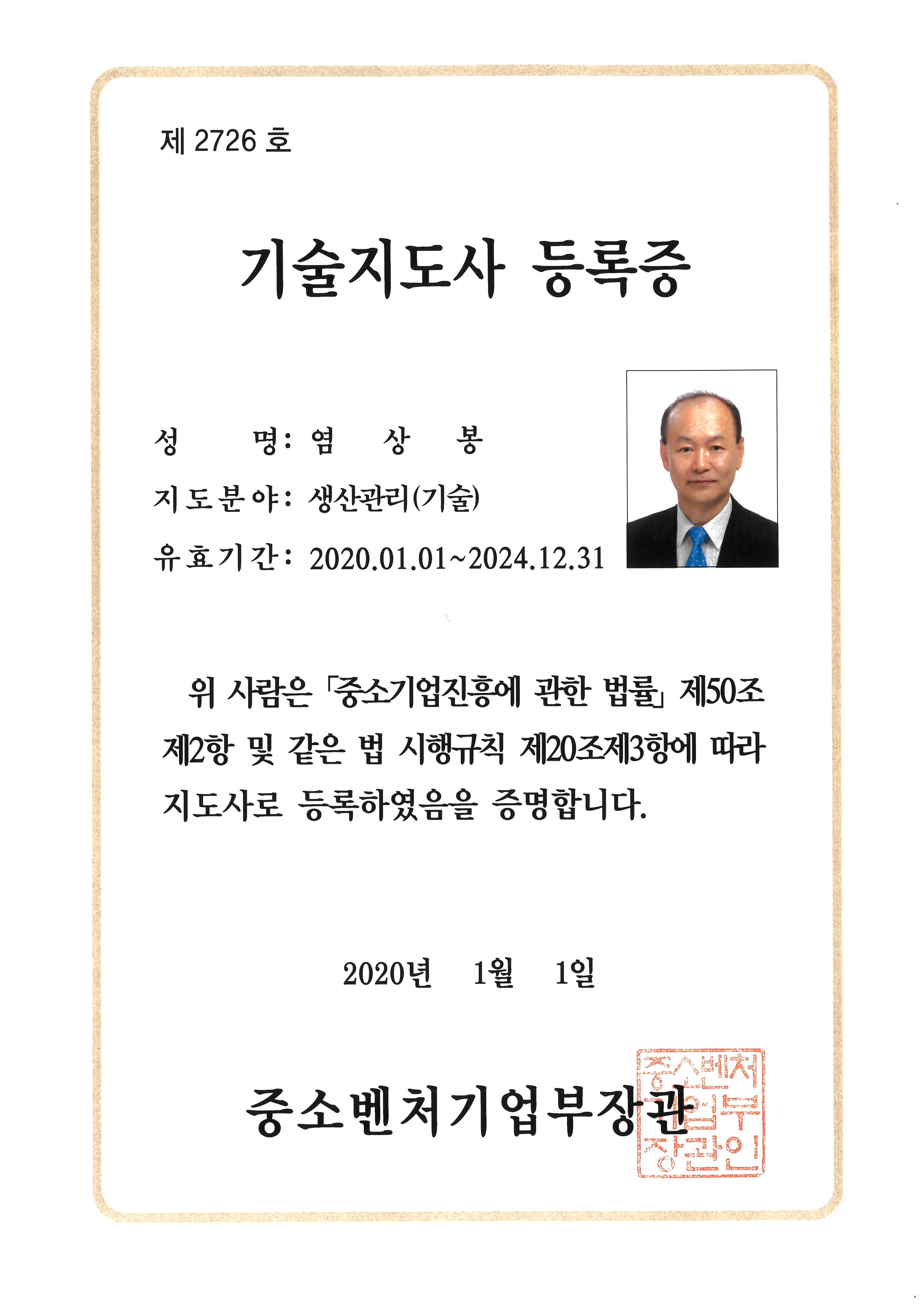 제 2726 호

기술지도사 등록증

성 명: 염 상 봉

지도분야: 생산관리(기술)

유효기간: 2020.01.01~2024.12.31

위 사람은 「중소기업진흥에 관한 법률」 제50조 제2항 및 같은 법 시행규칙 제20조제3항에 따라 지도사로 등록하였음을 증명합니다.

2020년 1월 1일

중소벤처기업부장관

중소벤처기업부장관인